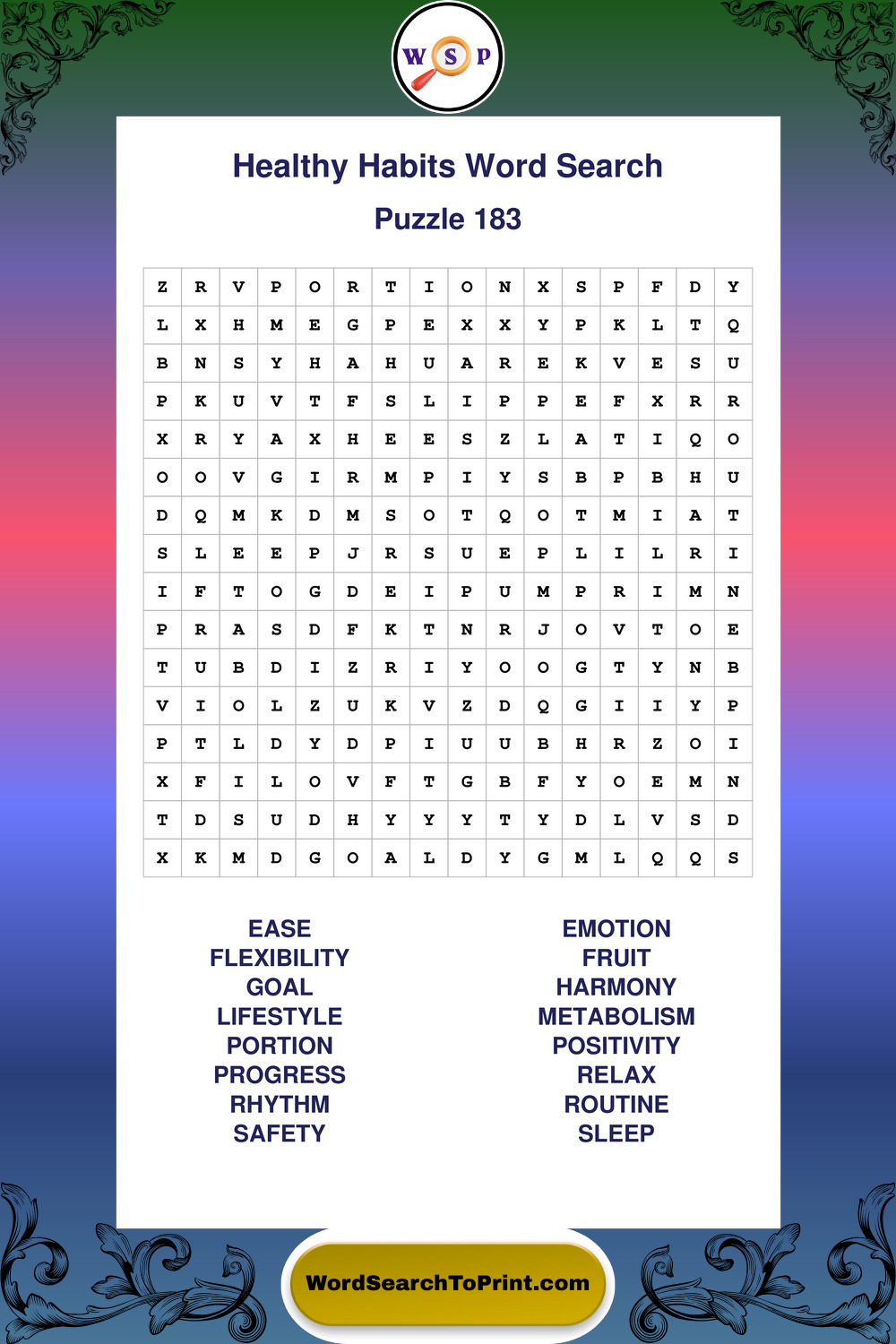 W S P

Healthy Habits Word Search

Puzzle 183

| Z | R | V | P | O | R | T | I | O | N | X | S | P | F | D | Y |
|---|---|---|---|---|---|---|---|---|---|---|---|---|---|---|---|
| L | X | H | M | E | G | P | E | X | X | Y | P | K | L | T | Q |
| B | N | S | Y | H | A | H | U | A | R | E | K | V | E | S | U |
| P | K | U | V | T | F | S | L | I | P | P | E | F | X | R | R |
| X | R | Y | A | X | H | E | E | S | Z | L | A | T | I | Q | O |
| O | O | V | G | I | R | M | P | I | Y | S | B | P | B | H | U |
| D | Q | M | K | D | M | S | O | T | Q | O | T | M | I | A | T |
| S | L | E | E | P | J | R | S | U | E | P | L | I | L | R | I |
| I | F | T | O | G | D | E | I | P | U | M | P | R | I | M | N |
| P | R | A | S | D | F | K | T | N | R | J | O | V | T | O | E |
| T | U | B | D | I | Z | R | I | Y | O | O | G | T | Y | N | B |
| V | I | O | L | Z | U | K | V | Z | D | Q | G | I | I | Y | P |
| P | T | L | D | Y | D | P | I | U | U | B | H | R | Z | O | I |
| X | F | I | L | O | V | F | T | G | B | F | Y | O | E | M | N |
| T | D | S | U | D | H | Y | Y | Y | T | Y | D | L | V | S | D |
| X | K | M | D | G | O | A | L | D | Y | G | M | L | Q | Q | S |

EASE
FLEXIBILITY
GOAL
LIFESTYLE
PORTION
PROGRESS
RHYTHM
SAFETY

EMOTION
FRUIT
HARMONY
METABOLISM
POSITIVITY
RELAX
ROUTINE
SLEEP

WordSearchToPrint.com